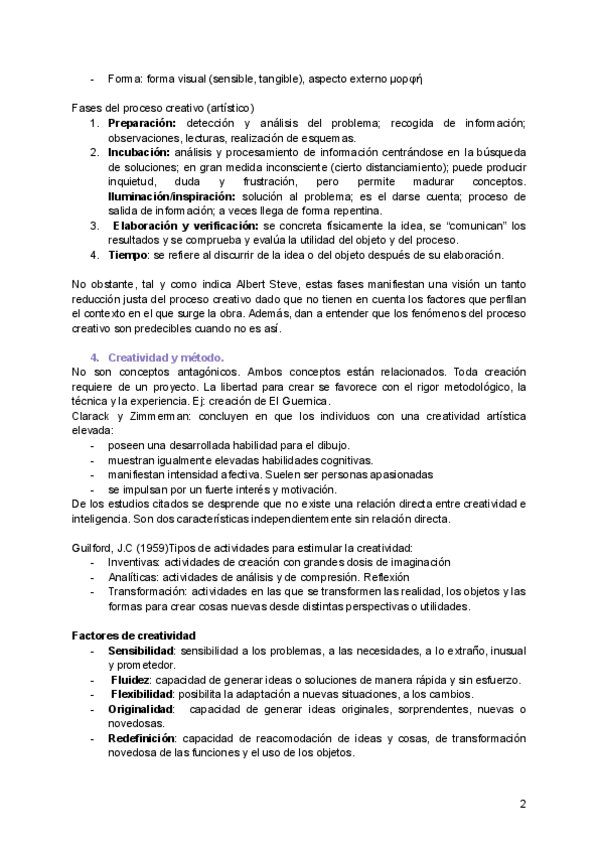 - Forma: forma visual (sensible, tangible), aspecto externo μορφή

Fases del proceso creativo (artístico)
1. **Preparación:** detección y análisis del problema; recogida de información; observaciones, lecturas, realización de esquemas.
2. **Incubación:** análisis y procesamiento de información centrándose en la búsqueda de soluciones; en gran medida inconsciente (cierto distanciamiento); puede producir inquietud, duda y frustración, pero permite madurar conceptos. **Iluminación/inspiración:** solución al problema; es el darse cuenta; proceso de salida de información; a veces llega de forma repentina.
3. **Elaboración y verificación:** se concreta físicamente la idea, se "comunican" los resultados y se comprueba y evalúa la utilidad del objeto y del proceso.
4. **Tiempo**: se refiere al discurrir de la idea o del objeto después de su elaboración.

No obstante, tal y como indica Albert Steve, estas fases manifiestan una visión un tanto reducción justa del proceso creativo dado que no tienen en cuenta los factores que perfilan el contexto en el que surge la obra. Además, dan a entender que los fenómenos del proceso creativo son predecibles cuando no es así.

4. Creatividad y método.
No son conceptos antagónicos. Ambos conceptos están relacionados. Toda creación requiere de un proyecto. La libertad para crear se favorece con el rigor metodológico, la técnica y la experiencia. Ej: creación de El Guernica.
Clarack y Zimmerman: concluyen en que los individuos con una creatividad artística elevada:
- poseen una desarrollada habilidad para el dibujo.
- muestran igualmente elevadas habilidades cognitivas.
- manifiestan intensidad afectiva. Suelen ser personas apasionadas
- se impulsan por un fuerte interés y motivación.
De los estudios citados se desprende que no existe una relación directa entre creatividad e inteligencia. Son dos características independientemente sin relación directa.

Guilford, J.C (1959)Tipos de actividades para estimular la creatividad:
- Inventivas: actividades de creación con grandes dosis de imaginación
- Analíticas: actividades de análisis y de compresión. Reflexión
- Transformación: actividades en las que se transformen las realidad, los objetos y las formas para crear cosas nuevas desde distintas perspectivas o utilidades.

**Factores de creatividad**
- **Sensibilidad**: sensibilidad a los problemas, a las necesidades, a lo extraño, inusual y prometedor.
- **Fluidez**: capacidad de generar ideas o soluciones de manera rápida y sin esfuerzo.
- **Flexibilidad**: posibilita la adaptación a nuevas situaciones, a los cambios.
- **Originalidad**: capacidad de generar ideas originales, sorprendentes, nuevas o novedosas.
- **Redefinición**: capacidad de reacomodación de ideas y cosas, de transformación novedosa de las funciones y el uso de los objetos.

2